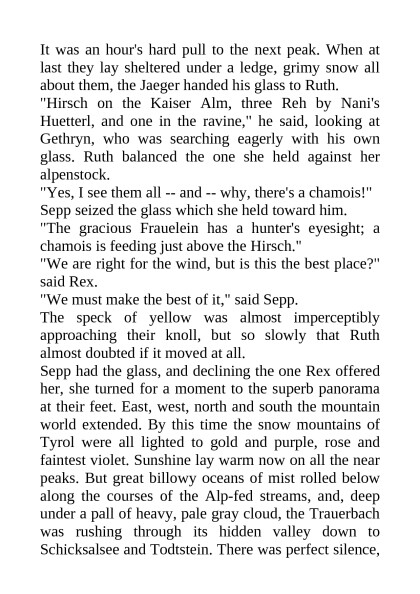 It was an hour's hard pull to the next peak. When at last they lay sheltered under a ledge, grimy snow all about them, the Jaeger handed his glass to Ruth.
"Hirsch on the Kaiser Alm, three Reh by Nani's Huetterl, and one in the ravine," he said, looking at Gethryn, who was searching eagerly with his own glass. Ruth balanced the one she held against her alpenstock.
"Yes, I see them all -- and -- why, there's a chamois!"
Sepp seized the glass which she held toward him.
"The gracious Frauelein has a hunter's eyesight; a chamois is feeding just above the Hirsch."
"We are right for the wind, but is this the best place?" said Rex.
"We must make the best of it," said Sepp.
The speck of yellow was almost imperceptibly approaching their knoll, but so slowly that Ruth almost doubted if it moved at all.
Sepp had the glass, and declining the one Rex offered her, she turned for a moment to the superb panorama at their feet. East, west, north and south the mountain world extended. By this time the snow mountains of Tyrol were all lighted to gold and purple, rose and faintest violet. Sunshine lay warm now on all the near peaks. But great billowy oceans of mist rolled below along the courses of the Alp-fed streams, and, deep under a pall of heavy, pale gray cloud, the Trauerbach was rushing through its hidden valley down to Schicksalsee and Todtstein. There was perfect silence,